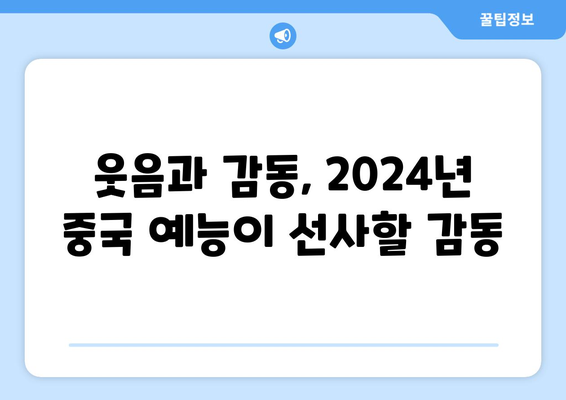 꿀팁정보

웃음과 감동, 2024년 중국 예능이 선사할 감동